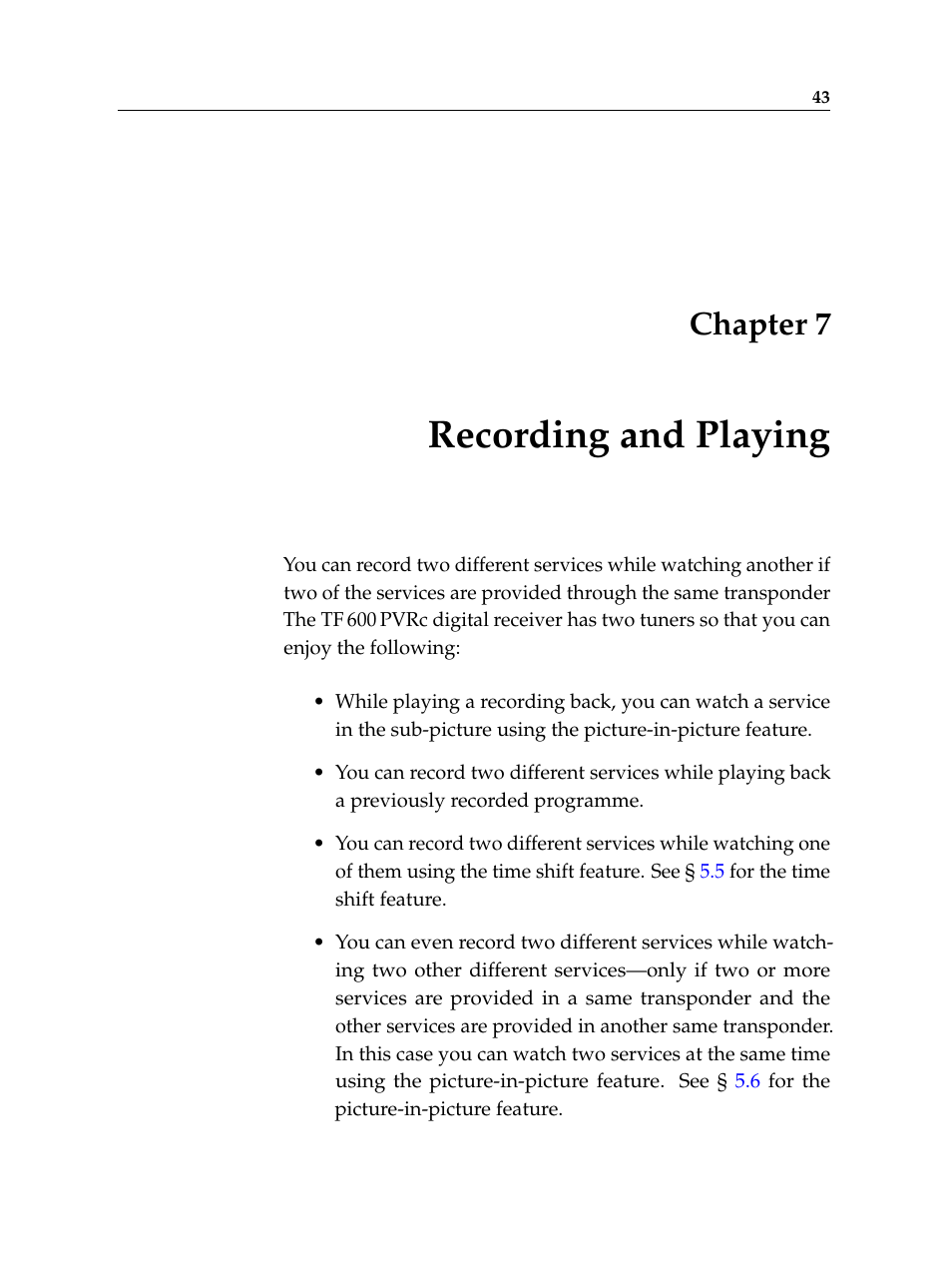 43

Chapter 7

Recording and Playing

You can record two different services while watching another if two of the services are provided through the same transponder The TF 600 PVRc digital receiver has two tuners so that you can enjoy the following:

• While playing a recording back, you can watch a service in the sub-picture using the picture-in-picture feature.

• You can record two different services while playing back a previously recorded programme.

• You can record two different services while watching one of them using the time shift feature. See § 5.5 for the time shift feature.

• You can even record two different services while watching two other different services—only if two or more services are provided in a same transponder and the other services are provided in another same transponder. In this case you can watch two services at the same time using the picture-in-picture feature. See § 5.6 for the picture-in-picture feature.